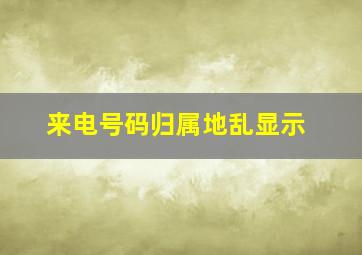 来电号码归属地乱显示